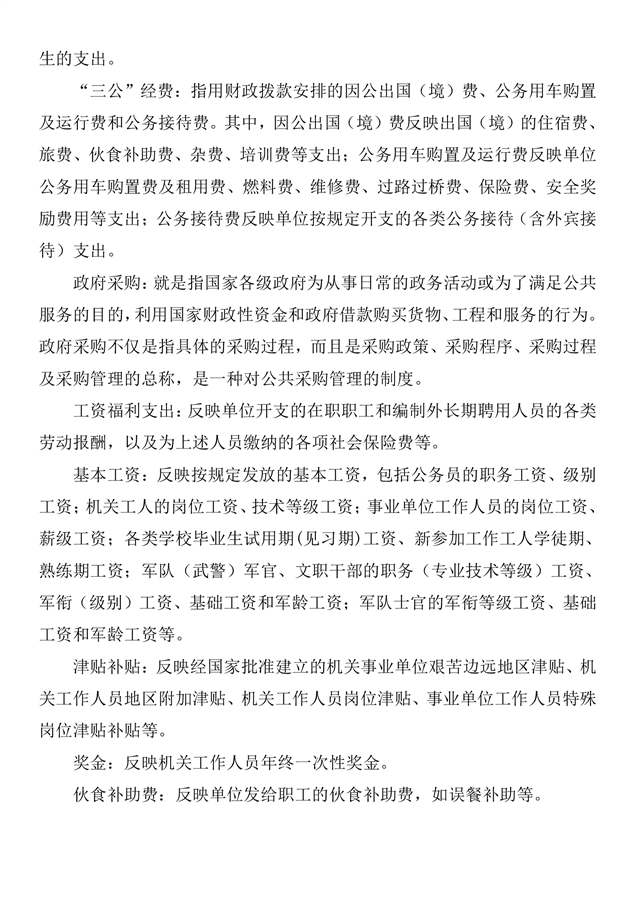 生的支出。

“三公”经费：指用财政拨款安排的因公出国（境）费、公务用车购置及运行费和公务接待费。其中，因公出国（境）费反映出国（境）的住宿费、旅费、伙食补助费、杂费、培训费等支出；公务用车购置及运行费反映单位公务用车购置费及租用费、燃料费、维修费、过路过桥费、保险费、安全奖励费用等支出；公务接待费反映单位按规定开支的各类公务接待（含外宾接待）支出。

政府采购：就是指国家各级政府为从事日常的政务活动或为了满足公共服务的目的，利用国家财政性资金和政府借款购买货物、工程和服务的行为。政府采购不仅是指具体的采购过程，而且是采购政策、采购程序、采购过程及采购管理的总称，是一种对公共采购管理的制度。

工资福利支出：反映单位开支的在职职工和编制外长期聘用人员的各类劳动报酬，以及为上述人员缴纳的各项社会保险费等。

基本工资：反映按规定发放的基本工资，包括公务员的职务工资、级别工资；机关工人的岗位工资、技术等级工资；事业单位工作人员的岗位工资、薪级工资；各类学校毕业生试用期（见习期）工资、新参加工作工人学徒期、熟练期工资；军队（武警）军官、文职干部的职务（专业技术等级）工资、军衔（级别）工资、基础工资和军龄工资；军队士官的军衔等级工资、基础工资和军龄工资等。

津贴补贴：反映经国家批准建立的机关事业单位艰苦边远地区津贴、机关工作人员地区附加津贴、机关工作人员岗位津贴、事业单位工作人员特殊岗位津贴补贴等。

奖金：反映机关工作人员年终一次性奖金。

伙食补助费：反映单位发给职工的伙食补助费，如误餐补助等。